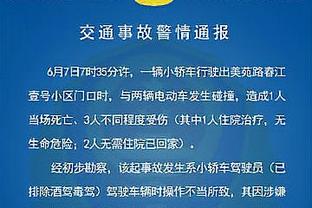 交通事故警情通报

6月7日7时35分许，一辆小轿车行驶出美苑路春江壹号小区门口时，与两辆电动车发生碰撞，造成1人当场死亡、3人不同程度受伤（其中1人住院治疗，无生命危险；2人无需住院已回家）。

经初步勘察，该起事故发生系小轿车驾驶员（已排除酒驾毒驾）驾驶车辆时操作不当所致，其因涉嫌